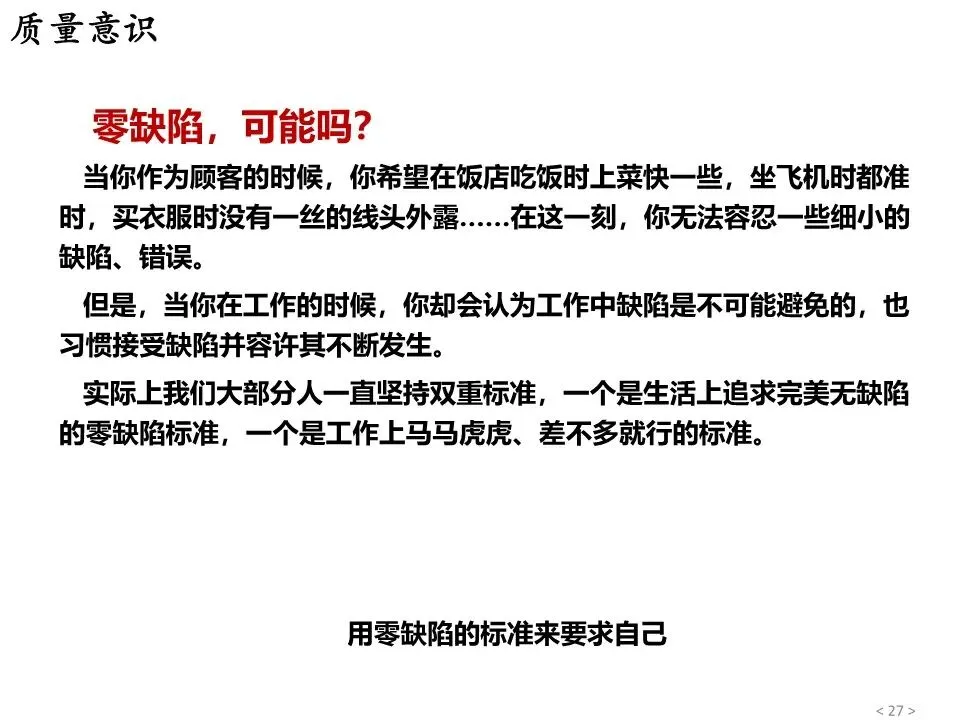 质量意识

零缺陷，可能吗?

当你作为顾客的时候，你希望在饭店吃饭时上菜快一些，坐飞机时都准时，买衣服时没有一丝的线头外露……在这一刻，你无法容忍一些细小的缺陷、错误。

但是，当你在工作的时候，你却会认为工作中缺陷是不可能避免的，也习惯接受缺陷并容许其不断发生。

实际上我们大部分人一直坚持双重标准，一个是生活上追求完美无缺陷的零缺陷标准，一个是工作上马马虎虎、差不多就行的标准。

用零缺陷的标准来要求自己

< 27 >